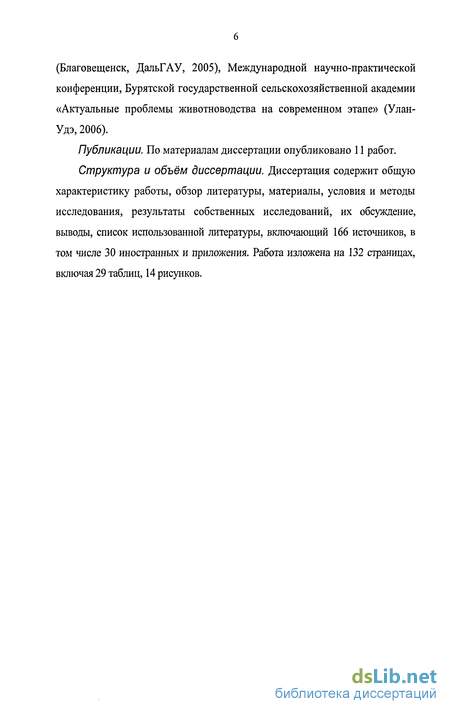 6

(Благовещенск, ДальГАУ, 2005), Международной научно-практической конференции, Бурятской государственной сельскохозяйственной академии «Актуальные проблемы животноводства на современном этапе» (Улан-Удэ, 2006).

Публикации. По материалам диссертации опубликовано 11 работ.

Структура и объём диссертации. Диссертация содержит общую характеристику работы, обзор литературы, материалы, условия и методы исследования, результаты собственных исследований, их обсуждение, выводы, список использованной литературы, включающий 166 источников, в том числе 30 иностранных и приложения. Работа изложена на 132 страницах, включая 29 таблиц, 14 рисунков.

dsLib.net
библиотека диссертаций